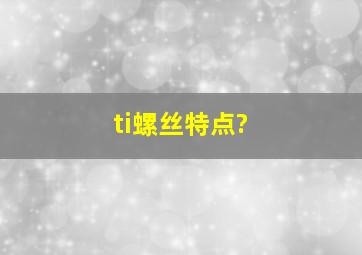 ti螺丝特点?